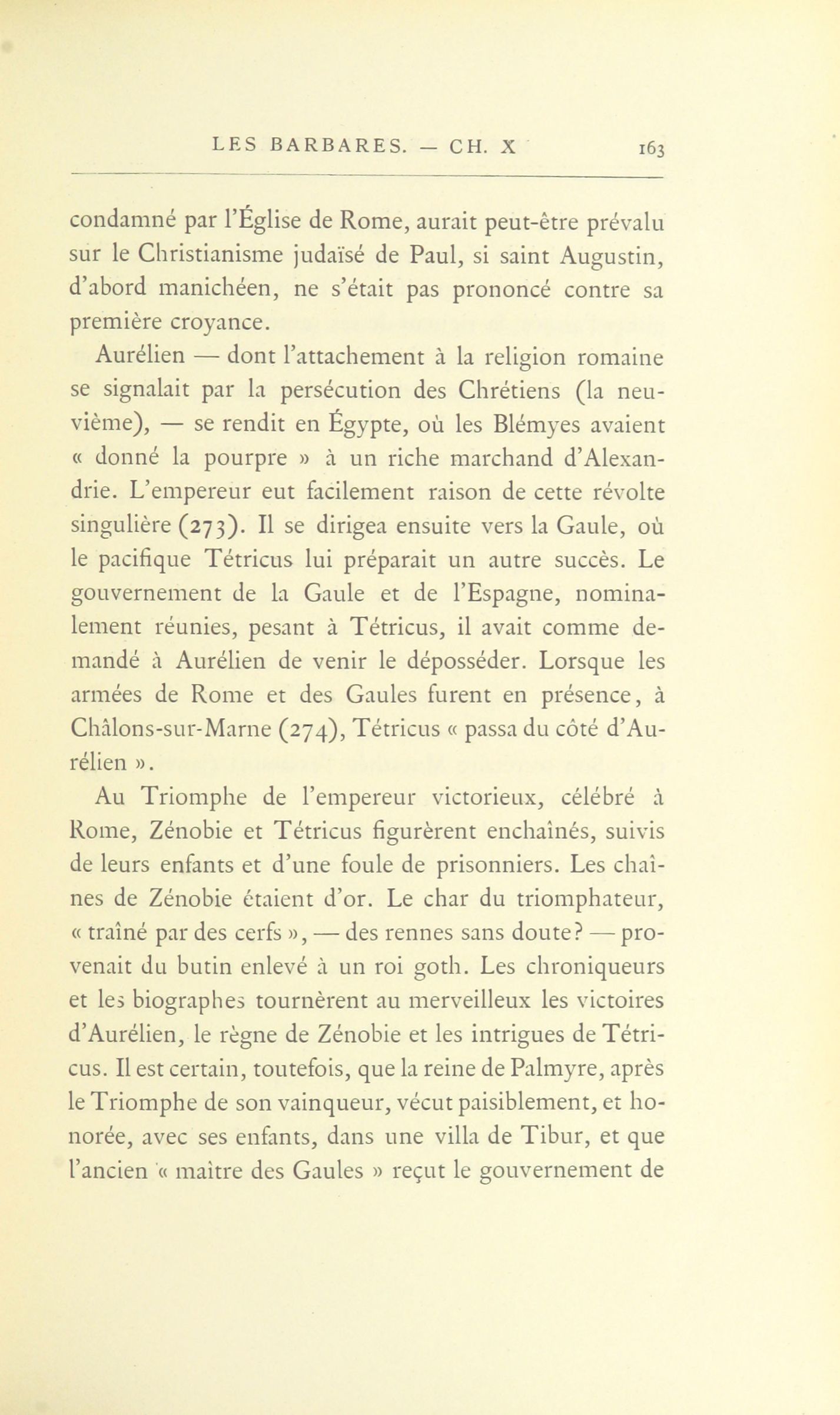 LES BARBARES. — CH. X 163

condamné par l'Église de Rome, aurait peut-être prévalu sur le Christianisme judaïsé de Paul, si saint Augustin, d'abord manichéen, ne s'était pas prononcé contre sa première croyance.

Aurélien — dont l'attachement à la religion romaine se signalait par la persécution des Chrétiens (la neuvième), — se rendit en Égypte, où les Blémyes avaient « donné la pourpre » à un riche marchand d'Alexandrie. L'empereur eut facilement raison de cette révolte singulière (273). Il se dirigea ensuite vers la Gaule, où le pacifique Tétricus lui préparait un autre succès. Le gouvernement de la Gaule et de l'Espagne, nominalement réunies, pesant à Tétricus, il avait comme demandé à Aurélien de venir le déposséder. Lorsque les armées de Rome et des Gaules furent en présence, à Châlons-sur-Marne (274), Tétricus « passa du côté d'Aurélien ».

Au Triomphe de l'empereur victorieux, célébré à Rome, Zénobie et Tétricus figurèrent enchaînés, suivis de leurs enfants et d'une foule de prisonniers. Les chaînes de Zénobie étaient d'or. Le char du triomphateur, « traîné par des cerfs », — des rennes sans doute? — provenait du butin enlevé à un roi goth. Les chroniqueurs et les biographes tournèrent au merveilleux les victoires d'Aurélien, le règne de Zénobie et les intrigues de Tétricus. Il est certain, toutefois, que la reine de Palmyre, après le Triomphe de son vainqueur, vécut paisiblement, et honorée, avec ses enfants, dans une villa de Tibur, et que l'ancien « maître des Gaules » reçut le gouvernement de